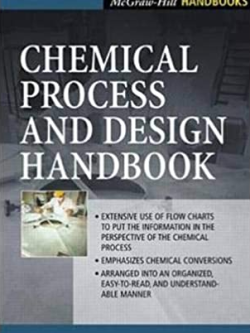 McGraw-Hill HANDBOOKS

CHEMICAL PROCESS AND DESIGN HANDBOOK

• EXTENSIVE USE OF FLOW CHARTS TO PUT THE INFORMATION IN THE PERSPECTIVE OF THE CHEMICAL PROCESS

• EMPHASIZES CHEMICAL CONVERSIONS

• ARRANGED INTO AN ORGANIZED, EASY-TO-READ, AND UNDERSTANDABLE MANNER